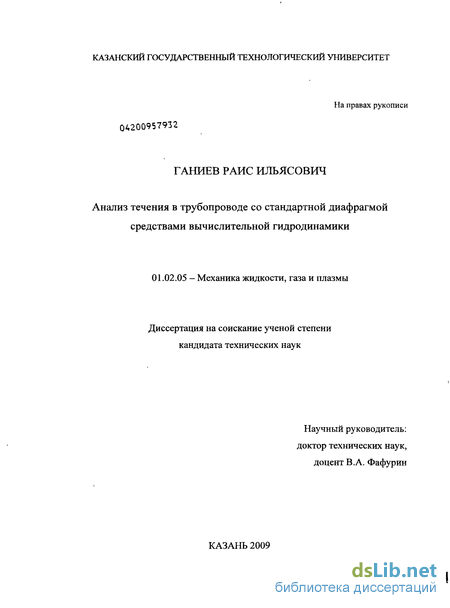 КАЗАНСКИЙ ГОСУДАРСТВЕННЫЙ ТЕХНОЛОГИЧЕСКИЙ УНИВЕРСИТЕТ

На правах рукописи

04200957932

ГАНИЕВ РАИС ИЛЬЯСОВИЧ

Анализ течения в трубопроводе со стандартной диафрагмой средствами вычислительной гидродинамики

01.02.05 – Механика жидкости, газа и плазмы

Диссертация на соискание ученой степени кандидата технических наук

Научный руководитель:
доктор технических наук,
доцент В.А. Фафурин

КАЗАНЬ 2009

dsLib.net
библиотека диссертаций